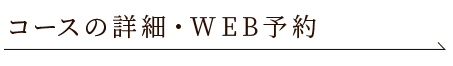 コースの詳細・WEB予約